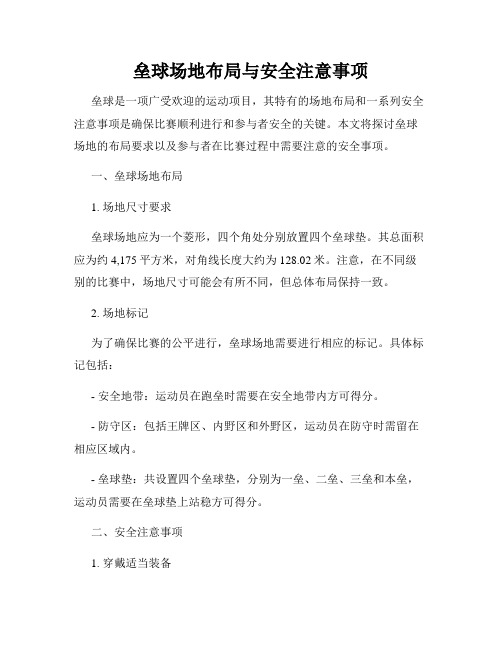 垒球场地布局与安全注意事项

垒球是一项广受欢迎的运动项目，其特有的场地布局和一系列安全注意事项是确保比赛顺利进行和参与者安全的关键。本文将探讨垒球场地的布局要求以及参与者在比赛过程中需要注意的安全事项。

一、垒球场地布局

1. 场地尺寸要求

垒球场地应为一个菱形，四个角处分别放置四个垒球垫。其总面积应为约 4,175 平方米，对角线长度大约为 128.02 米。注意，在不同级别的比赛中，场地尺寸可能会有所不同，但总体布局保持一致。

2. 场地标记

为了确保比赛的公平进行，垒球场地需要进行相应的标记。具体标记包括：

- 安全地带：运动员在跑垒时需要在安全地带内方可得分。

- 防守区：包括王牌区、内野区和外野区，运动员在防守时需留在相应区域内。

- 垒球垫：共设置四个垒球垫，分别为一垒、二垒、三垒和本垒，运动员需要在垒球垫上站稳方可得分。

二、安全注意事项

1. 穿戴适当装备